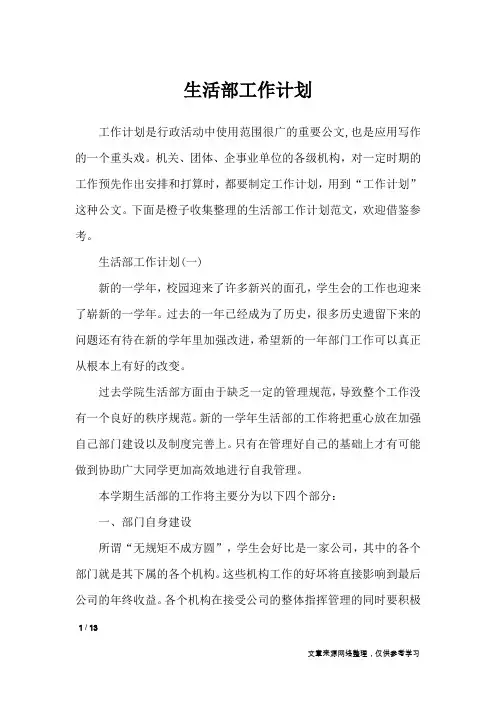 生活部工作计划

工作计划是行政活动中使用范围很广的重要公文,也是应用写作的一个重头戏。机关、团体、企事业单位的各级机构，对一定时期的工作预先作出安排和打算时，都要制定工作计划，用到“工作计划”这种公文。下面是橙子收集整理的生活部工作计划范文，欢迎借鉴参考。

生活部工作计划(一)

新的一学年，校园迎来了许多新兴的面孔，学生会的工作也迎来了崭新的一学年。过去的一年已经成为了历史，很多历史遗留下来的问题还有待在新的学年里加强改进，希望新的一年部门工作可以真正从根本上有好的改变。

过去学院生活部方面由于缺乏一定的管理规范，导致整个工作没有一个良好的秩序规范。新的一学年生活部的工作将把重心放在加强自己部门建设以及制度完善上。只有在管理好自己的基础上才有可能做到协助广大同学更加高效地进行自我管理。

本学期生活部的工作将主要分为以下四个部分：

一、部门自身建设

所谓“无规矩不成方圆”，学生会好比是一家公司，其中的各个部门就是其下属的各个机构。这些机构工作的好坏将直接影响到最后公司的年终收益。各个机构在接受公司的整体指挥管理的同时要积极

1 / 13

文章来源网络整理，仅供参考学习